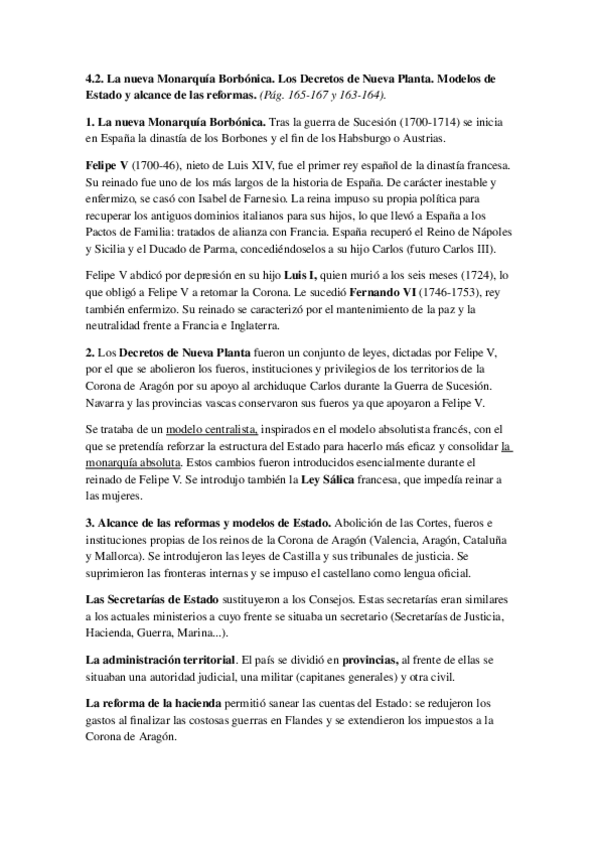 4.2. La nueva Monarquía Borbónica. Los Decretos de Nueva Planta. Modelos de Estado y alcance de las reformas. (Pág. 165-167 y 163-164).

1. La nueva Monarquía Borbónica. Tras la guerra de Sucesión (1700-1714) se inicia en España la dinastía de los Borbones y el fin de los Habsburgo o Austrias.

Felipe V (1700-46), nieto de Luis XIV, fue el primer rey español de la dinastía francesa. Su reinado fue uno de los más largos de la historia de España. De carácter inestable y enfermizo, se casó con Isabel de Farnesio. La reina impuso su propia política para recuperar los antiguos dominios italianos para sus hijos, lo que llevó a España a los Pactos de Familia: tratados de alianza con Francia. España recuperó el Reino de Nápoles y Sicilia y el Ducado de Parma, concediéndoselos a su hijo Carlos (futuro Carlos III).

Felipe V abdicó por depresión en su hijo Luis I, quien murió a los seis meses (1724), lo que obligó a Felipe V a retomar la Corona. Le sucedió Fernando VI (1746-1753), rey también enfermizo. Su reinado se caracterizó por el mantenimiento de la paz y la neutralidad frente a Francia e Inglaterra.

2. Los Decretos de Nueva Planta fueron un conjunto de leyes, dictadas por Felipe V, por el que se abolieron los fueros, instituciones y privilegios de los territorios de la Corona de Aragón por su apoyo al archiduque Carlos durante la Guerra de Sucesión. Navarra y las provincias vascas conservaron sus fueros ya que apoyaron a Felipe V.

Se trataba de un modelo centralista, inspirados en el modelo absolutista francés, con el que se pretendía reforzar la estructura del Estado para hacerlo más eficaz y consolidar la monarquía absoluta. Estos cambios fueron introducidos esencialmente durante el reinado de Felipe V. Se introdujo también la Ley Sálica francesa, que impedía reinar a las mujeres.

3. Alcance de las reformas y modelos de Estado. Abolición de las Cortes, fueros e instituciones propias de los reinos de la Corona de Aragón (Valencia, Aragón, Cataluña y Mallorca). Se introdujeron las leyes de Castilla y sus tribunales de justicia. Se suprimieron las fronteras internas y se impuso el castellano como lengua oficial.

Las Secretarías de Estado sustituyeron a los Consejos. Estas secretarías eran similares a los actuales ministerios a cuyo frente se situaba un secretario (Secretarías de Justicia, Hacienda, Guerra, Marina...).

La administración territorial. El país se dividió en provincias, al frente de ellas se situaban una autoridad judicial, una militar (capitanes generales) y otra civil.

La reforma de la hacienda permitió sanear las cuentas del Estado: se redujeron los gastos al finalizar las costosas guerras en Flandes y se extendieron los impuestos a la Corona de Aragón.